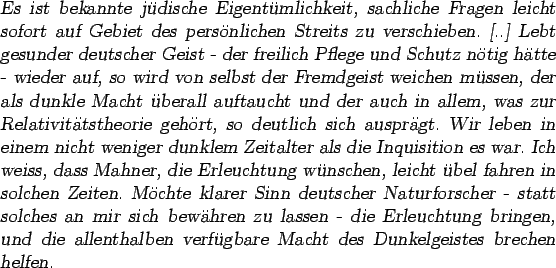 Es ist bekannte jüdische Eigentümlichkeit, sachliche Fragen leicht sofort auf Gebiet des persönlichen Streits zu verschieben. [..] Lebt gesunder deutscher Geist - der freilich Pflege und Schutz nötig hätte - wieder auf, so wird von selbst der Fremdgeist weichen müssen, der als dunkle Macht überall auftaucht und der auch in allem, was zur Relativitätstheorie gehört, so deutlich sich ausprägt. Wir leben in einem nicht weniger dunklem Zeitalter als die Inquisition es war. Ich weiss, dass Mahner, die Erleuchtung wünschen, leicht übel fahren in solchen Zeiten. Möchte klarer Sinn deutscher Naturforscher - statt solches an mir sich bewähren zu lassen - die Erleuchtung bringen, und die allenthalben verfügbare Macht des Dunkelgeistes brechen helfen.